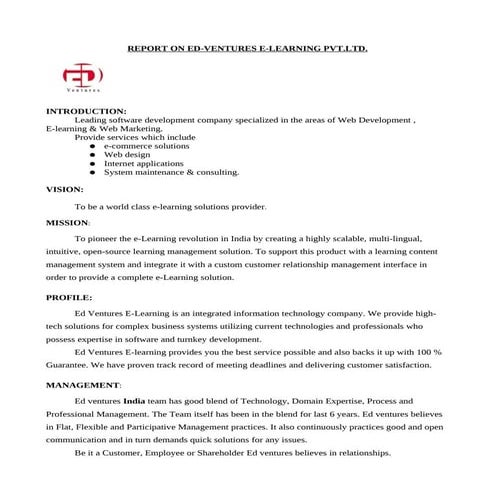 REPORT ON ED-VENTURES E-LEARNING PVT.LTD.

ED

Ventures

INTRODUCTION:

Leading software development company specialized in the areas of Web Development , E-learning & Web Marketing.

Provide services which include

- e-commerce solutions
- Web design
- Internet applications
- System maintenance & consulting.

VISION:

To be a world class e-learning solutions provider.

MISSION:

To pioneer the e-Learning revolution in India by creating a highly scalable, multi-lingual, intuitive, open-source learning management solution. To support this product with a learning content management system and integrate it with a custom customer relationship management interface in order to provide a complete e-Learning solution.

PROFILE:

Ed Ventures E-Learning is an integrated information technology company. We provide high-tech solutions for complex business systems utilizing current technologies and professionals who possess expertise in software and turnkey development.

Ed Ventures E-learning provides you the best service possible and also backs it up with 100 % Guarantee. We have proven track record of meeting deadlines and delivering customer satisfaction.

MANAGEMENT:

Ed ventures India team has good blend of Technology, Domain Expertise, Process and Professional Management. The Team itself has been in the blend for last 6 years. Ed ventures believes in Flat, Flexible and Participative Management practices. It also continuously practices good and open communication and in turn demands quick solutions for any issues.

Be it a Customer, Employee or Shareholder Ed ventures believes in relationships.